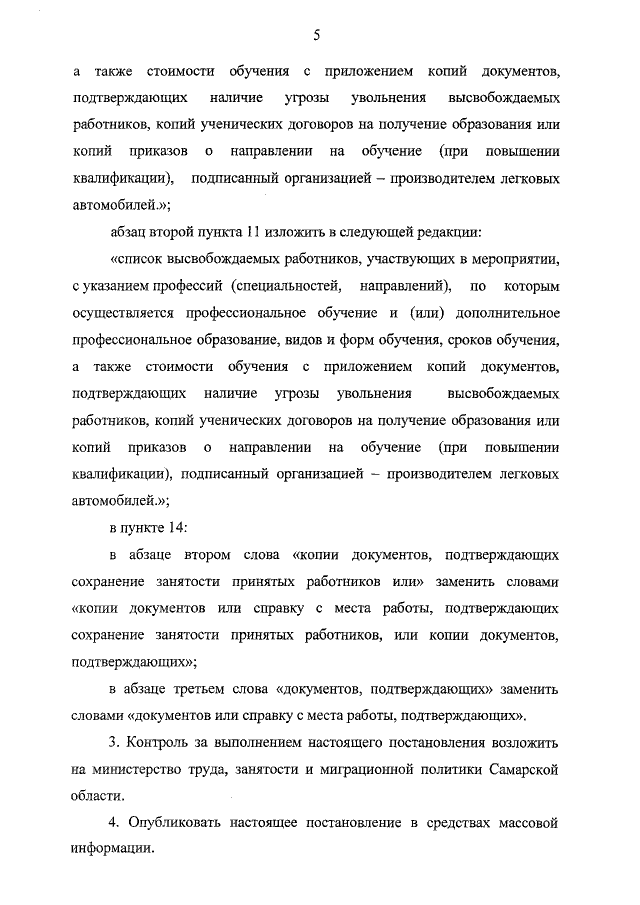 5

а также стоимости обучения с приложением копий документов, подтверждающих наличие угрозы увольнения высвобождаемых работников, копий ученических договоров на получение образования или копий приказов о направлении на обучение (при повышении квалификации), подписанный организацией – производителем легковых автомобилей.»;

абзац второй пункта 11 изложить в следующей редакции:

«список высвобождаемых работников, участвующих в мероприятии, с указанием профессий (специальностей, направлений), по которым осуществляется профессиональное обучение и (или) дополнительное профессиональное образование, видов и форм обучения, сроков обучения, а также стоимости обучения с приложением копий документов, подтверждающих наличие угрозы увольнения высвобождаемых работников, копий ученических договоров на получение образования или копий приказов о направлении на обучение (при повышении квалификации), подписанный организацией – производителем легковых автомобилей.»;

в пункте 14:

в абзаце втором слова «копии документов, подтверждающих сохранение занятости принятых работников или» заменить словами «копии документов или справку с места работы, подтверждающих сохранение занятости принятых работников, или копии документов, подтверждающих»;

в абзаце третьем слова «документов, подтверждающих» заменить словами «документов или справку с места работы, подтверждающих».

3. Контроль за выполнением настоящего постановления возложить на министерство труда, занятости и миграционной политики Самарской области.

4. Опубликовать настоящее постановление в средствах массовой информации.